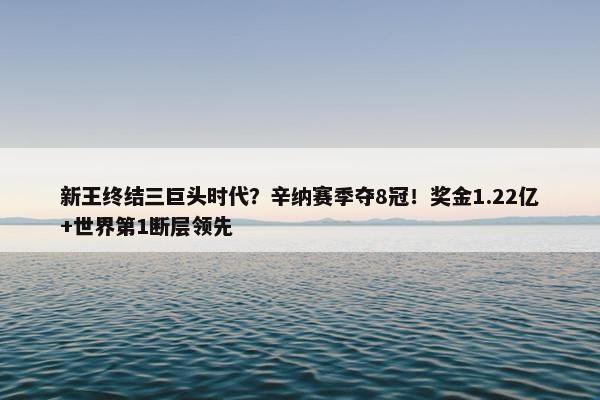 新王终结三巨头时代？辛纳赛季夺8冠！奖金1.22亿+世界第1断层领先